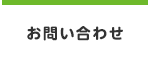 お問い合わせ